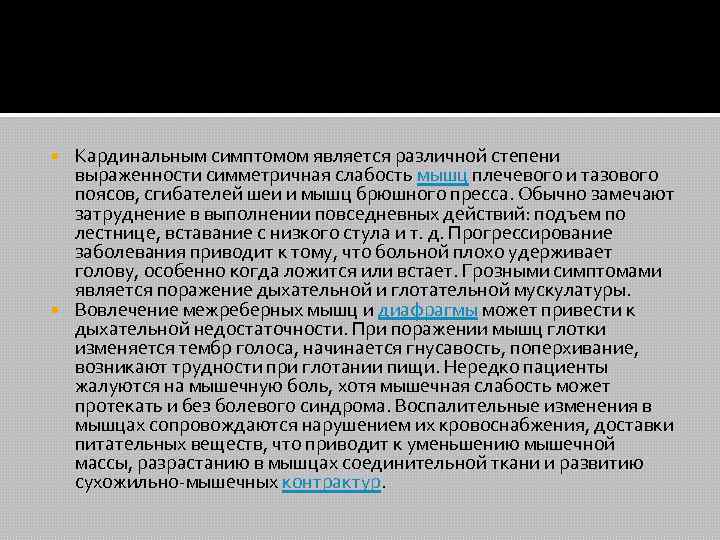 Кардинальным симптомом является различной степени выраженности симметричная слабость мышц плечевого и тазового поясов, сгибателей шеи и мышц брюшного пресса. Обычно замечают затруднение в выполнении повседневных действий: подъем по лестнице, вставание с низкого стула и т. д. Прогрессирование заболевания приводит к тому, что больной плохо удерживает голову, особенно когда ложится или встает. Грозными симптомами является поражение дыхательной и глотательной мускулатуры.

Вовлечение межреберных мышц и диафрагмы может привести к дыхательной недостаточности. При поражении мышц глотки изменяется тембр голоса, начинается гнусавость, поперхивание, возникают трудности при глотании пищи. Нередко пациенты жалуются на мышечную боль, хотя мышечная слабость может протекать и без болевого синдрома. Воспалительные изменения в мышцах сопровождаются нарушением их кровоснабжения, доставки питательных веществ, что приводит к уменьшению мышечной массы, разрастанию в мышцах соединительной ткани и развитию сухожильно-мышечных контрактур.